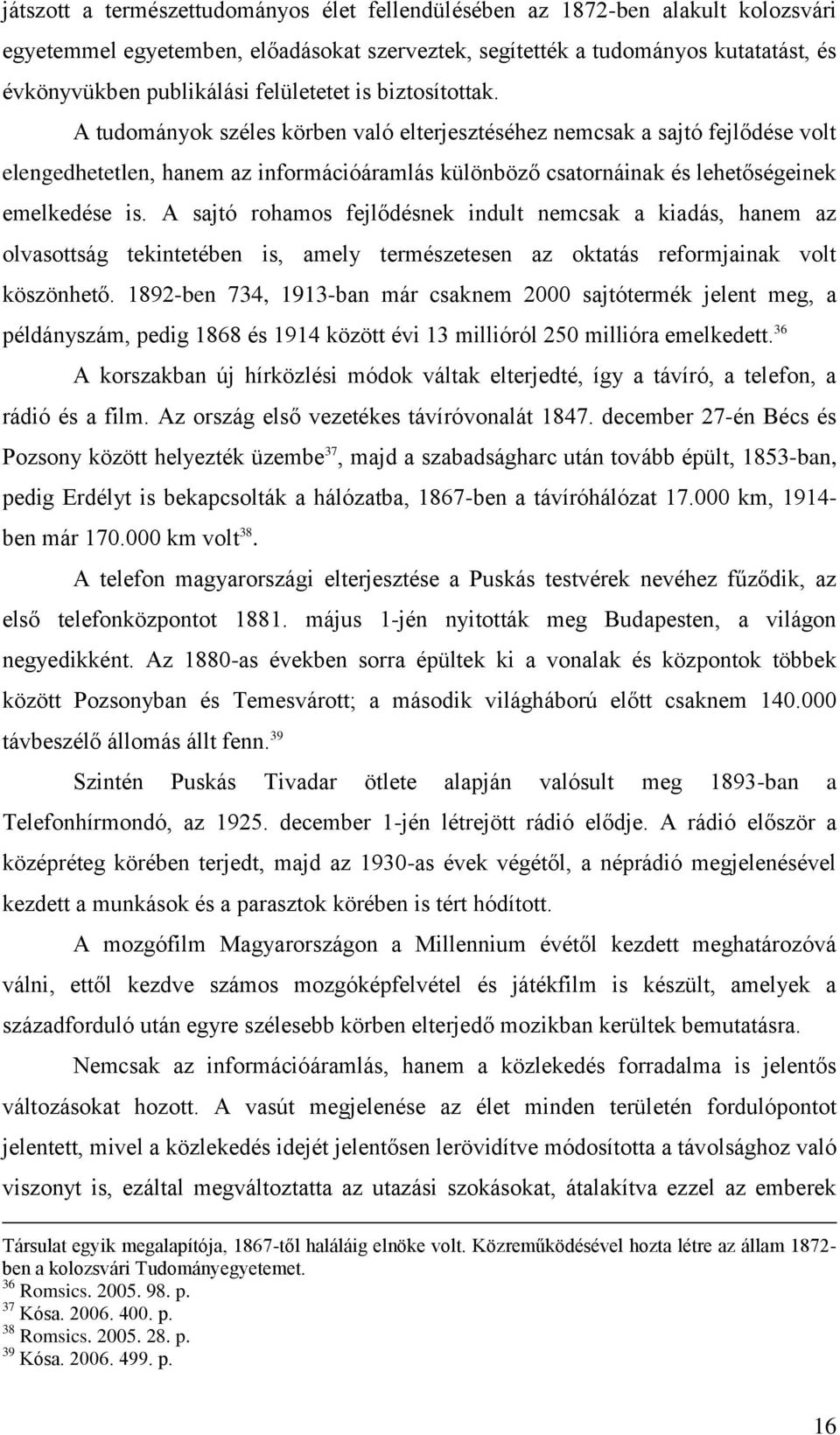 játszott a természettudományos élet fellendülésében az 1872-ben alakult kolozsvári egyetemmel egyetemben, előadásokat szerveztek, segítették a tudományos kutatatást, és évkönyvükben publikálási felületetet is biztosítottak.

A tudományok széles körben való elterjesztéséhez nemcsak a sajtó fejlődése volt elengedhetetlen, hanem az információáramlás különböző csatornáinak és lehetőségeinek emelkedése is. A sajtó rohamos fejlődésnek indult nemcsak a kiadás, hanem az olvasottság tekintetében is, amely természetesen az oktatás reformjainak volt köszönhető. 1892-ben 734, 1913-ban már csaknem 2000 sajtótermék jelent meg, a példányszám, pedig 1868 és 1914 között évi 13 millióról 250 millióra emelkedett.$^{36}$

A korszakban új hírközlési módok váltak elterjedté, így a távíró, a telefon, a rádió és a film. Az ország első vezetékes távíróvonalát 1847. december 27-én Bécs és Pozsony között helyezték üzembe$^{37}$, majd a szabadságharc után tovább épült, 1853-ban, pedig Erdélyt is bekapcsolták a hálózatba, 1867-ben a távíróhálózat 17.000 km, 1914-ben már 170.000 km volt$^{38}$.

A telefon magyarországi elterjesztése a Puskás testvérek nevéhez fűződik, az első telefonközpontot 1881. május 1-jén nyitották meg Budapesten, a világon negyedikként. Az 1880-as években sorra épültek ki a vonalak és központok többek között Pozsonyban és Temesvárott; a második világháború előtt csaknem 140.000 távbeszélő állomás állt fenn.$^{39}$

Szintén Puskás Tivadar ötlete alapján valósult meg 1893-ban a Telefonhírmondó, az 1925. december 1-jén létrejött rádió elődje. A rádió először a középréteg körében terjedt, majd az 1930-as évek végétől, a néprádió megjelenésével kezdett a munkások és a parasztok körében is tért hódított.

A mozgófilm Magyarországon a Millennium évétől kezdett meghatározóvá válni, ettől kezdve számos mozgóképfelvétel és játékfilm is készült, amelyek a századforduló után egyre szélesebb körben elterjedő mozikban kerültek bemutatásra.

Nemcsak az információáramlás, hanem a közlekedés forradalma is jelentős változásokat hozott. A vasút megjelenése az élet minden területén fordulópontot jelentett, mivel a közlekedés idejét jelentősen lerövidítve módosította a távolsághoz való viszonyt is, ezáltal megváltoztatta az utazási szokásokat, átalakítva ezzel az emberek

Társulat egyik megalapítója, 1867-től haláláig elnöke volt. Közreműködésével hozta létre az állam 1872-ben a kolozsvári Tudományegyetemet.
$^{36}$ Romsics. 2005. 98. p.
$^{37}$ Kósa. 2006. 400. p.
$^{38}$ Romsics. 2005. 28. p.
$^{39}$ Kósa. 2006. 499. p.

16